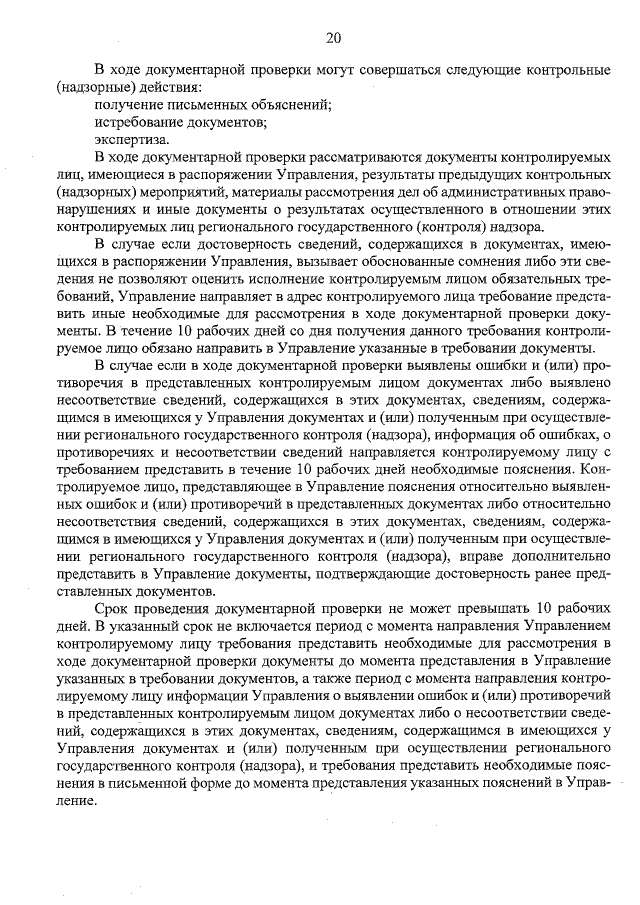 20

В ходе документарной проверки могут совершаться следующие контрольные (надзорные) действия:

получение письменных объяснений;

истребование документов;

экспертиза.

В ходе документарной проверки рассматриваются документы контролируемых лиц, имеющиеся в распоряжении Управления, результаты предыдущих контрольных (надзорных) мероприятий, материалы рассмотрения дел об административных правонарушениях и иные документы о результатах осуществленного в отношении этих контролируемых лиц регионального государственного (контроля) надзора.

В случае если достоверность сведений, содержащихся в документах, имеющихся в распоряжении Управления, вызывает обоснованные сомнения либо эти сведения не позволяют оценить исполнение контролируемым лицом обязательных требований, Управление направляет в адрес контролируемого лица требование представить иные необходимые для рассмотрения в ходе документарной проверки документы. В течение 10 рабочих дней со дня получения данного требования контролируемое лицо обязано направить в Управление указанные в требовании документы.

В случае если в ходе документарной проверки выявлены ошибки и (или) противоречия в представленных контролируемым лицом документах либо выявлено несоответствие сведений, содержащихся в этих документах, сведениям, содержащимся в имеющихся у Управления документах и (или) полученным при осуществлении регионального государственного контроля (надзора), информация об ошибках, о противоречиях и несоответствии сведений направляется контролируемому лицу с требованием представить в течение 10 рабочих дней необходимые пояснения. Контролируемое лицо, представляющее в Управление пояснения относительно выявленных ошибок и (или) противоречий в представленных документах либо относительно несоответствия сведений, содержащихся в этих документах, сведениям, содержащимся в имеющихся у Управления документах и (или) полученным при осуществлении регионального государственного контроля (надзора), вправе дополнительно представить в Управление документы, подтверждающие достоверность ранее представленных документов.

Срок проведения документарной проверки не может превышать 10 рабочих дней. В указанный срок не включается период с момента направления Управлением контролируемому лицу требования представить необходимые для рассмотрения в ходе документарной проверки документы до момента представления в Управление указанных в требовании документов, а также период с момента направления контролируемому лицу информации Управления о выявлении ошибок и (или) противоречий в представленных контролируемым лицом документах либо о несоответствии сведений, содержащихся в этих документах, сведениям, содержащимся в имеющихся у Управления документах и (или) полученным при осуществлении регионального государственного контроля (надзора), и требования представить необходимые пояснения в письменной форме до момента представления указанных пояснений в Управление.